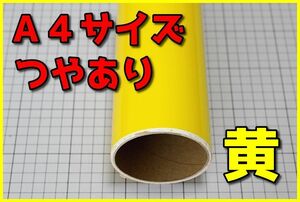 A４サイズ
つやあり

黄